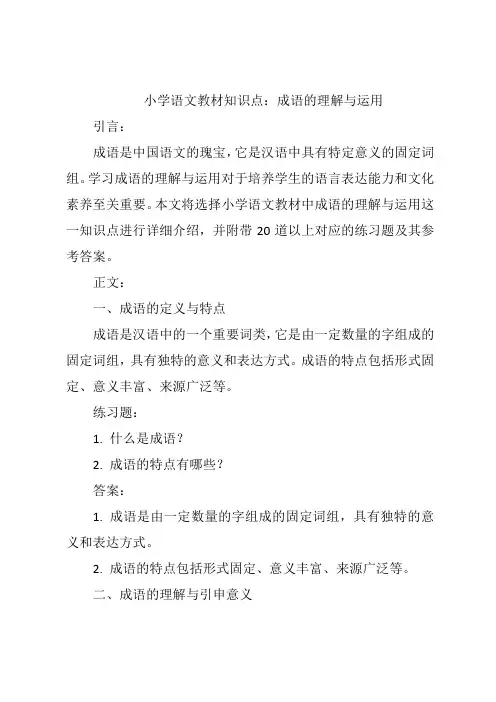 小学语文教材知识点：成语的理解与运用

引言：

成语是中国语文的瑰宝，它是汉语中具有特定意义的固定词组。学习成语的理解与运用对于培养学生的语言表达能力和文化素养至关重要。本文将选择小学语文教材中成语的理解与运用这一知识点进行详细介绍，并附带 20 道以上对应的练习题及其参考答案。

正文：

一、成语的定义与特点

成语是汉语中的一个重要词类，它是由一定数量的字组成的固定词组，具有独特的意义和表达方式。成语的特点包括形式固定、意义丰富、来源广泛等。

练习题：

1. 什么是成语？

2. 成语的特点有哪些？

答案：

1. 成语是由一定数量的字组成的固定词组，具有独特的意义和表达方式。

2. 成语的特点包括形式固定、意义丰富、来源广泛等。

二、成语的理解与引申意义